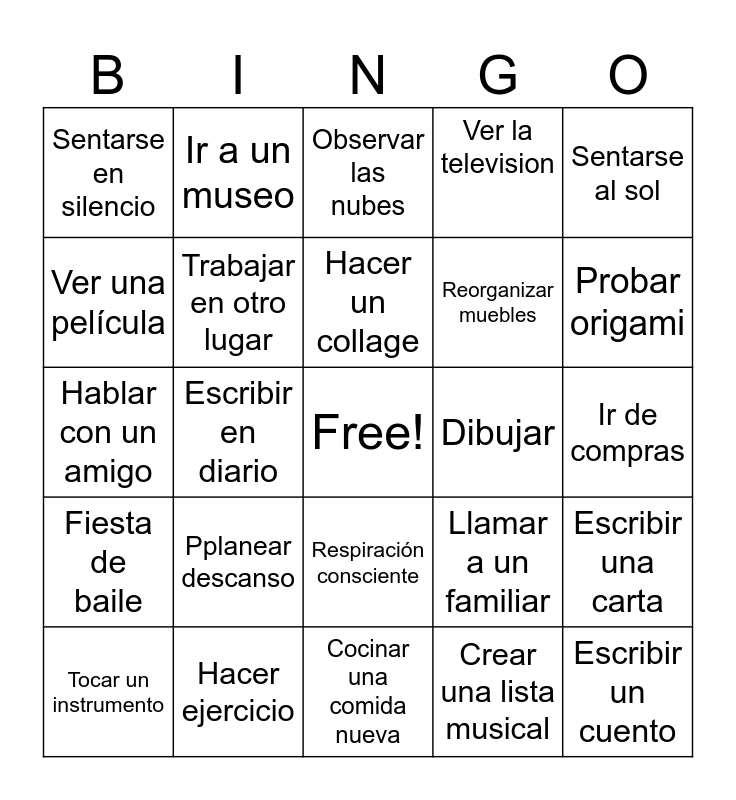 | B | I | N | G | O |
|---|---|---|---|---|
| Sentarse en silencio | Ir a un museo | Observar las nubes | Ver la television | Sentarse al sol |
| Ver una película | Trabajar en otro lugar | Hacer un collage | Reorganizar muebles | Probar origami |
| Hablar con un amigo | Escribir en diario | Free! | Dibujar | Ir de compras |
| Fiesta de baile | Pplanear descanso | Respiración consciente | Llamar a un familiar | Escribir una carta |
| Tocar un instrumento | Hacer ejercicio | Cocinar una comida nueva | Crear una lista musical | Escribir un cuento |